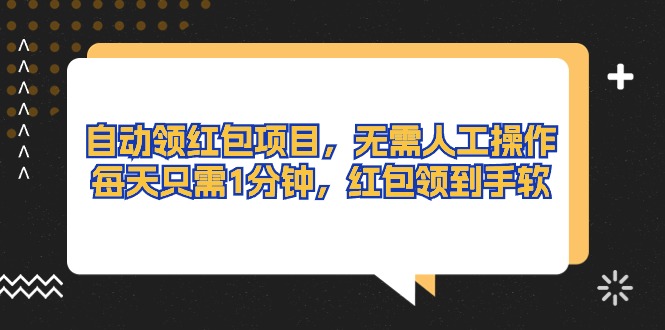 自动领红包项目，无需人工操作
每天只需1分钟，红包领到手软